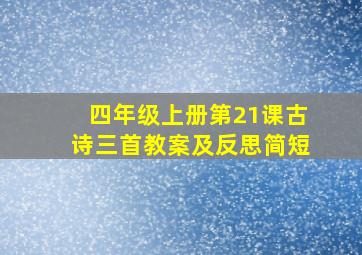 四年级上册第21课古诗三首教案及反思简短